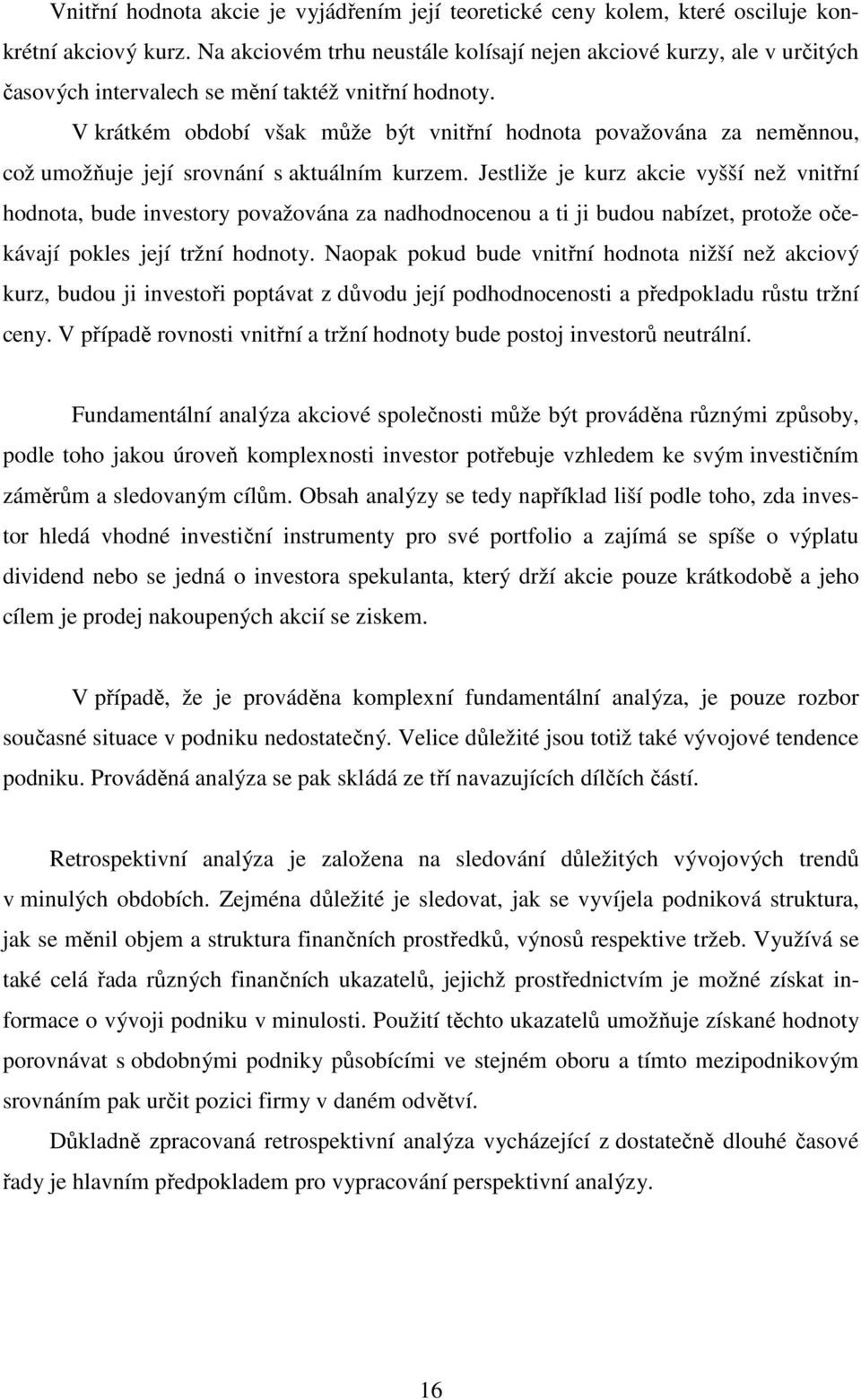 Vnitřní hodnota akcie je vyjádřením její teoretické ceny kolem, které osciluje konkrétní akciový kurz. Na akciovém trhu neustále kolísají nejen akciové kurzy, ale v určitých časových intervalech se mění taktéž vnitřní hodnoty.

V krátkém období však může být vnitřní hodnota považována za neměnnou, což umožňuje její srovnání s aktuálním kurzem. Jestliže je kurz akcie vyšší než vnitřní hodnota, bude investory považována za nadhodnocenou a ti ji budou nabízet, protože očekávají pokles její tržní hodnoty. Naopak pokud bude vnitřní hodnota nižší než akciový kurz, budou ji investoři poptávat z důvodu její podhodnocenosti a předpokladu růstu tržní ceny. V případě rovnosti vnitřní a tržní hodnoty bude postoj investorů neutrální.

Fundamentální analýza akciové společnosti může být prováděna různými způsoby, podle toho jakou úroveň komplexnosti investor potřebuje vzhledem ke svým investičním záměrům a sledovaným cílům. Obsah analýzy se tedy například liší podle toho, zda investor hledá vhodné investiční instrumenty pro své portfolio a zajímá se spíše o výplatu dividend nebo se jedná o investora spekulanta, který drží akcie pouze krátkodobě a jeho cílem je prodej nakoupených akcií se ziskem.

V případě, že je prováděna komplexní fundamentální analýza, je pouze rozbor současné situace v podniku nedostatečný. Velice důležité jsou totiž také vývojové tendence podniku. Prováděná analýza se pak skládá ze tří navazujících dílčích částí.

Retrospektivní analýza je založena na sledování důležitých vývojových trendů v minulých obdobích. Zejména důležité je sledovat, jak se vyvíjela podniková struktura, jak se měnil objem a struktura finančních prostředků, výnosů respektive tržeb. Využívá se také celá řada různých finančních ukazatelů, jejichž prostřednictvím je možné získat informace o vývoji podniku v minulosti. Použití těchto ukazatelů umožňuje získané hodnoty porovnávat s obdobnými podniky působícími ve stejném oboru a tímto mezipodnikovým srovnáním pak určit pozici firmy v daném odvětví.

Důkladně zpracovaná retrospektivní analýza vycházející z dostatečně dlouhé časové řady je hlavním předpokladem pro vypracování perspektivní analýzy.

16